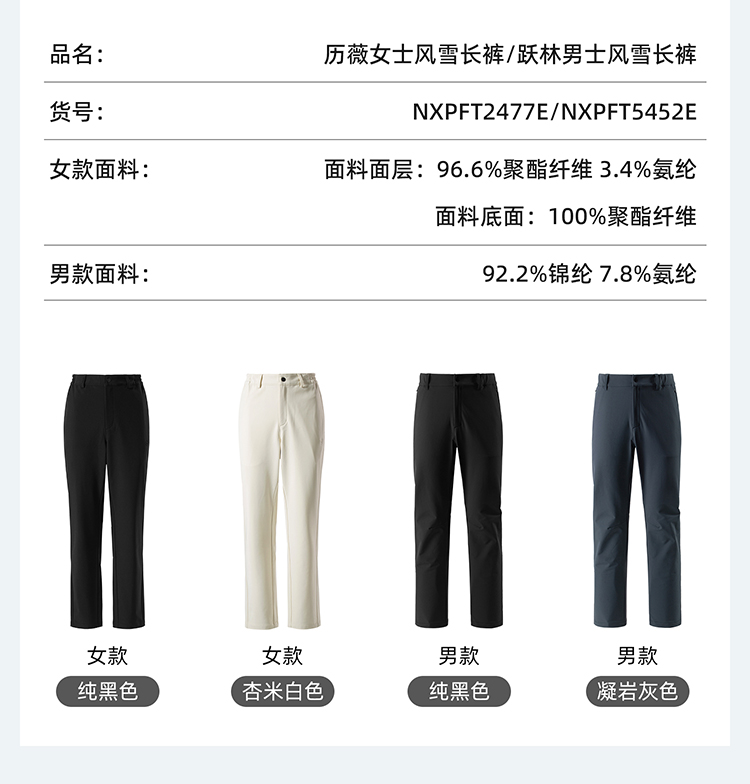 品名：  历薇女士风雪长裤/跃林男士风雪长裤

货号：  NXPFT2477E/NXPFT5452E

女款面料：  面料面层：96.6%聚酯纤维 3.4%氨纶
面料底面：100%聚酯纤维

男款面料：  92.2%锦纶 7.8%氨纶

女款
纯黑色

女款
杏米白色

男款
纯黑色

男款
凝岩灰色